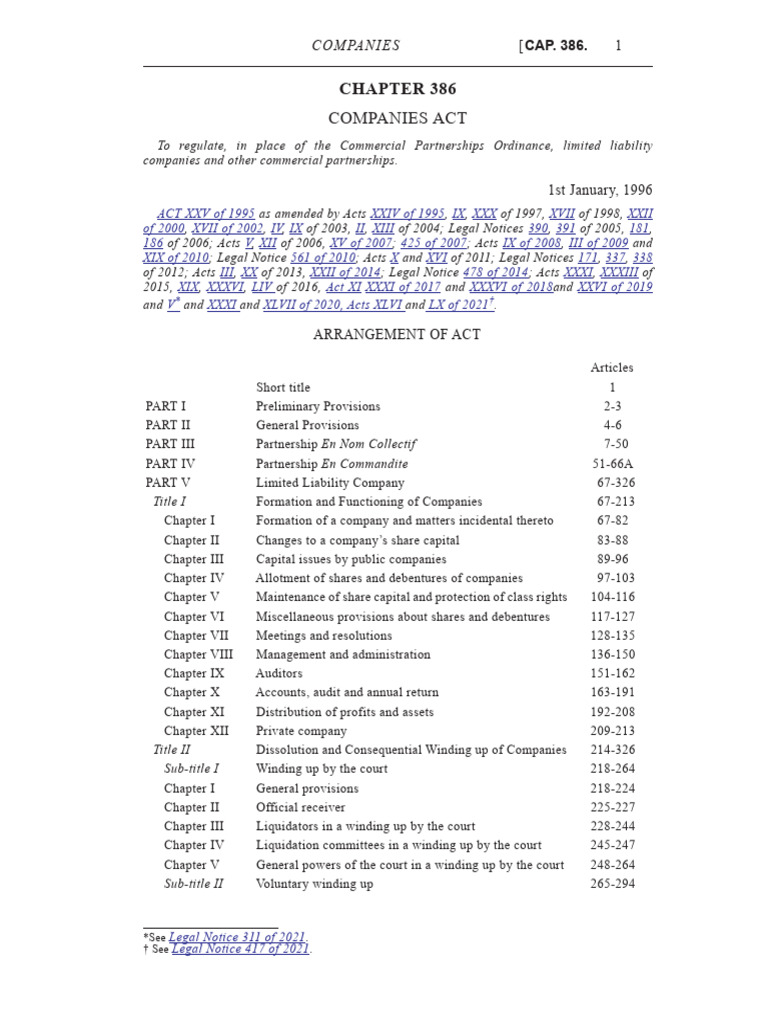 COMPANIES [CAP. 386. 1

CHAPTER 386

COMPANIES ACT

To regulate, in place of the Commercial Partnerships Ordinance, limited liability companies and other commercial partnerships.

1st January, 1996

ACT XXV of 1995 as amended by Acts XXIV of 1995, IX, XXX of 1997, XVII of 1998, XXII of 2000, XVII of 2002, IV, IX of 2003, II, XIII of 2004; Legal Notices 390, 391 of 2005, 181, 186 of 2006; Acts V, XII of 2006, XV of 2007; 425 of 2007; Acts IX of 2008, III of 2009 and XIX of 2010; Legal Notice 561 of 2010; Acts X and XVI of 2011; Legal Notices 171, 337, 338 of 2012; Acts III, XX of 2013, XXII of 2014; Legal Notice 478 of 2014; Acts XXXI, XXXIII of 2015, XIX, XXXVI, LIV of 2016, Act XI XXXI of 2017 and XXXVI of 2018and XXVI of 2019 and V* and XXXI and XLVII of 2020, Acts XLVI and LX of 2021†.

ARRANGEMENT OF ACT

| | | Articles |
|---|---|---|
| | Short title | 1 |
| PART I | Preliminary Provisions | 2-3 |
| PART II | General Provisions | 4-6 |
| PART III | Partnership En Nom Collectif | 7-50 |
| PART IV | Partnership En Commandite | 51-66A |
| PART V | Limited Liability Company | 67-326 |
| Title I | Formation and Functioning of Companies | 67-213 |
| Chapter I | Formation of a company and matters incidental thereto | 67-82 |
| Chapter II | Changes to a company's share capital | 83-88 |
| Chapter III | Capital issues by public companies | 89-96 |
| Chapter IV | Allotment of shares and debentures of companies | 97-103 |
| Chapter V | Maintenance of share capital and protection of class rights | 104-116 |
| Chapter VI | Miscellaneous provisions about shares and debentures | 117-127 |
| Chapter VII | Meetings and resolutions | 128-135 |
| Chapter VIII | Management and administration | 136-150 |
| Chapter IX | Auditors | 151-162 |
| Chapter X | Accounts, audit and annual return | 163-191 |
| Chapter XI | Distribution of profits and assets | 192-208 |
| Chapter XII | Private company | 209-213 |
| Title II | Dissolution and Consequential Winding up of Companies | 214-326 |
| Sub-title I | Winding up by the court | 218-264 |
| Chapter I | General provisions | 218-224 |
| Chapter II | Official receiver | 225-227 |
| Chapter III | Liquidators in a winding up by the court | 228-244 |
| Chapter IV | Liquidation committees in a winding up by the court | 245-247 |
| Chapter V | General powers of the court in a winding up by the court | 248-264 |
| Sub-title II | Voluntary winding up | 265-294 |

*See Legal Notice 311 of 2021.
† See Legal Notice 417 of 2021.